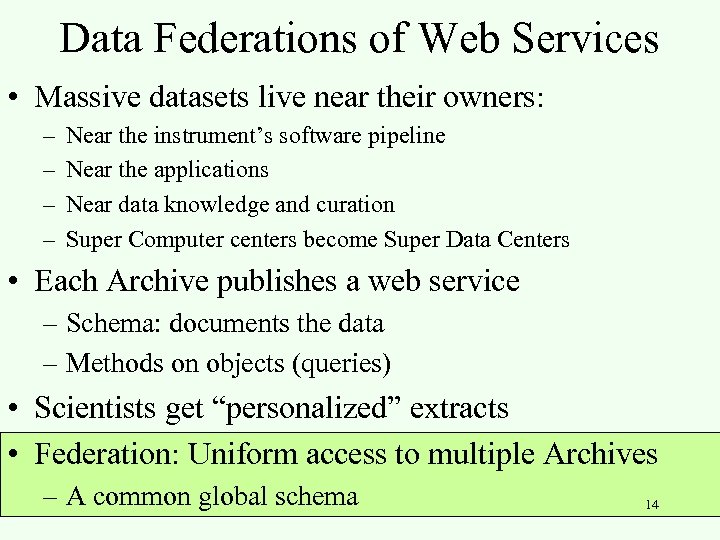 Data Federations of Web Services

• Massive datasets live near their owners:
- Near the instrument's software pipeline
- Near the applications
- Near data knowledge and curation
- Super Computer centers become Super Data Centers
• Each Archive publishes a web service
- Schema: documents the data
- Methods on objects (queries)
• Scientists get "personalized" extracts
• Federation: Uniform access to multiple Archives
- A common global schema

14